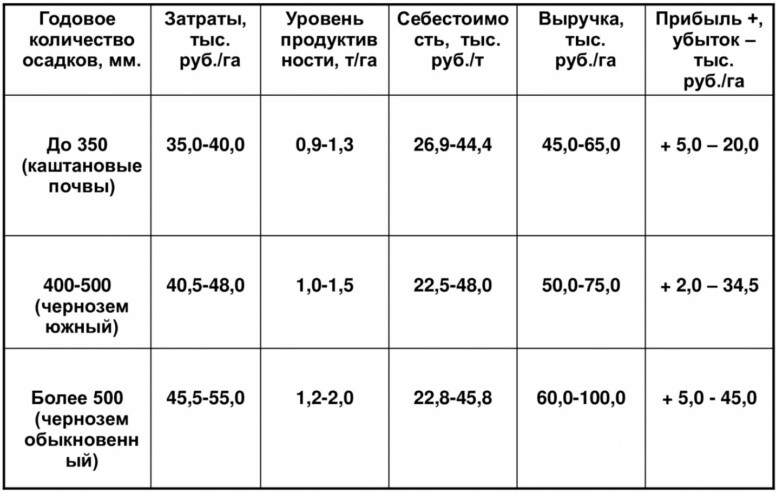 | Годовое количество осадков, мм. | Затраты, тыс. руб./га | Уровень продуктивности, т/га | Себестоимость, тыс. руб./т | Выручка, тыс. руб./га | Прибыль +, убыток – тыс. руб./га |
|---|---|---|---|---|---|
| До 350 (каштановые почвы) | 35,0-40,0 | 0,9-1,3 | 26,9-44,4 | 45,0-65,0 | + 5,0 – 20,0 |
| 400-500 (чернозем южный) | 40,5-48,0 | 1,0-1,5 | 22,5-48,0 | 50,0-75,0 | + 2,0 – 34,5 |
| Более 500 (чернозем обыкновенный) | 45,5-55,0 | 1,2-2,0 | 22,8-45,8 | 60,0-100,0 | + 5,0 - 45,0 |